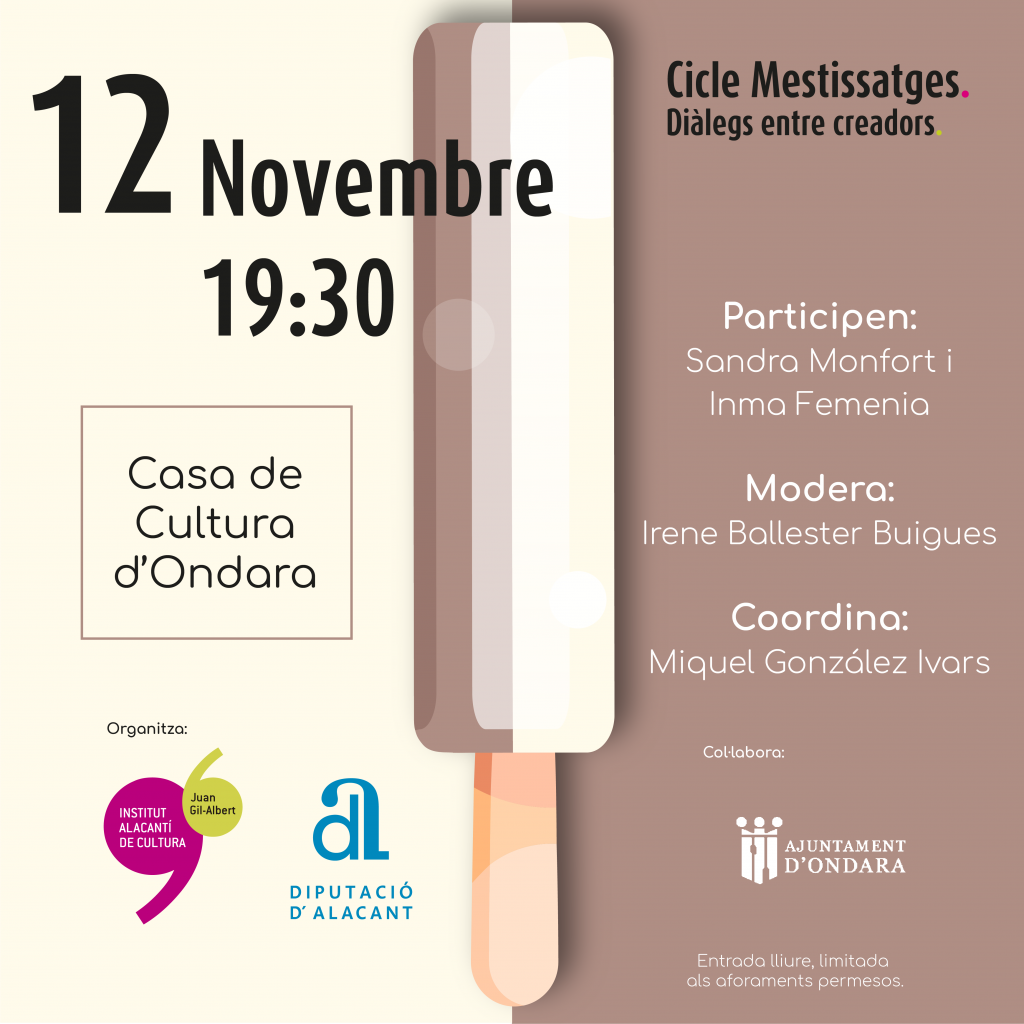 12 Novembre
19:30

Casa de Cultura d'Ondara

Organitza:

INSTITUT ALACANTÍ DE CULTURA
Juan Gil-Albert

DIPUTACIÓ D' ALACANT

Cicle Mestissatges.
Diàlegs entre creadors.

Participen:
Sandra Monfort i
Inma Femenia

Modera:
Irene Ballester Buigues

Coordina:
Miquel González Ivars

Col·labora:

AJUNTAMENT D'ONDARA

Entrada lliure, limitada als aforaments permesos.